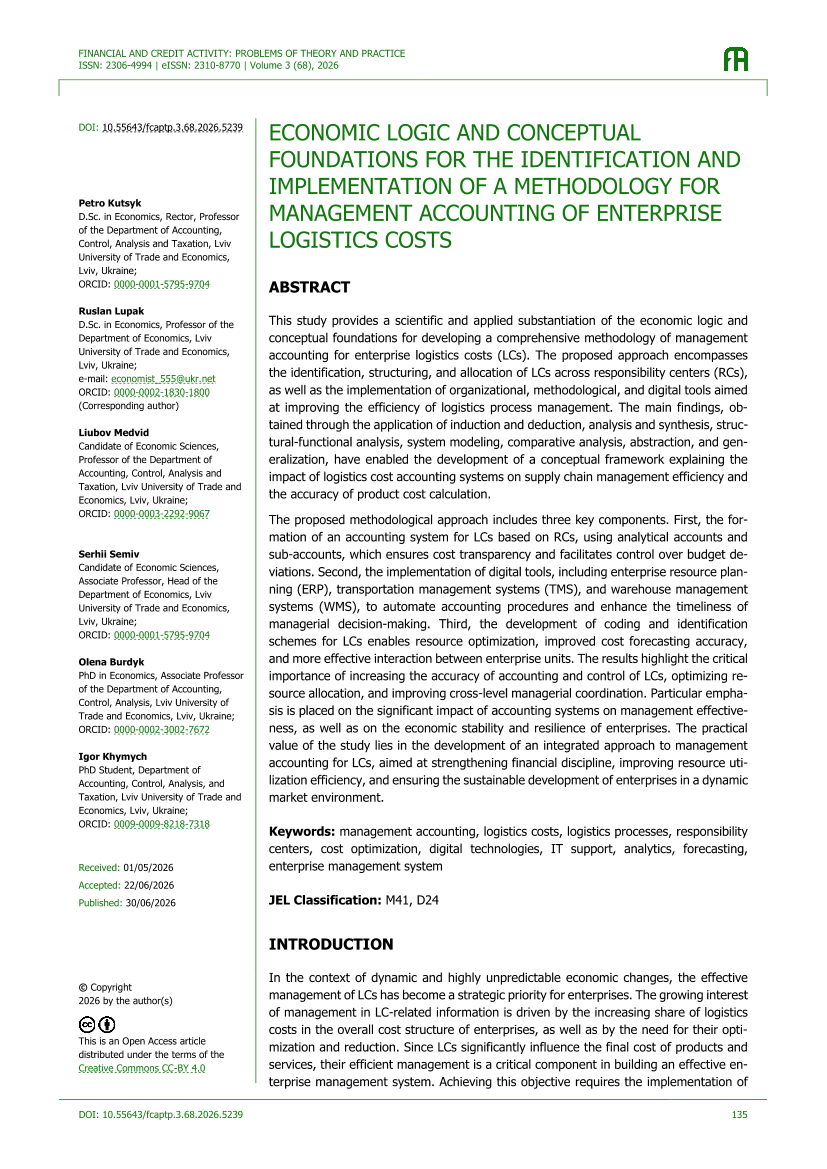 FINANCIAL AND CREDIT ACTIVITY: PROBLEMS OF THEORY AND PRACTICE
ISSN: 2306-4994 | eISSN: 2310-8770 | Volume 3 (68), 2026

DOI: 10.55643/fcaptp.3.68.2026.5239

Petro Kutsyk
D.Sc. in Economics, Rector, Professor of the Department of Accounting, Control, Analysis and Taxation, Lviv University of Trade and Economics, Lviv, Ukraine;
ORCID: 0000-0001-5795-9704

Ruslan Lupak
D.Sc. in Economics, Professor of the Department of Economics, Lviv University of Trade and Economics, Lviv, Ukraine;
e-mail: economist_555@ukr.net
ORCID: 0000-0002-1830-1800
(Corresponding author)

Liubov Medvid
Candidate of Economic Sciences, Professor of the Department of Accounting, Control, Analysis and Taxation, Lviv University of Trade and Economics, Lviv, Ukraine;
ORCID: 0000-0003-2292-9067

Serhii Semiv
Candidate of Economic Sciences, Associate Professor, Head of the Department of Economics, Lviv University of Trade and Economics, Lviv, Ukraine;
ORCID: 0000-0001-5795-9704

Olena Burdyk
PhD in Economics, Associate Professor of the Department of Accounting, Control, Analysis, Lviv University of Trade and Economics, Lviv, Ukraine;
ORCID: 0000-0002-3002-7672

Igor Khymych
PhD Student, Department of Accounting, Control, Analysis, and Taxation, Lviv University of Trade and Economics, Lviv, Ukraine;
ORCID: 0009-0009-8218-7318

Received: 01/05/2026
Accepted: 22/06/2026
Published: 30/06/2026

© Copyright
2026 by the author(s)

This is an Open Access article distributed under the terms of the Creative Commons CC-BY 4.0

ECONOMIC LOGIC AND CONCEPTUAL FOUNDATIONS FOR THE IDENTIFICATION AND IMPLEMENTATION OF A METHODOLOGY FOR MANAGEMENT ACCOUNTING OF ENTERPRISE LOGISTICS COSTS

ABSTRACT

This study provides a scientific and applied substantiation of the economic logic and conceptual foundations for developing a comprehensive methodology of management accounting for enterprise logistics costs (LCs). The proposed approach encompasses the identification, structuring, and allocation of LCs across responsibility centers (RCs), as well as the implementation of organizational, methodological, and digital tools aimed at improving the efficiency of logistics process management. The main findings, obtained through the application of induction and deduction, analysis and synthesis, structural-functional analysis, system modeling, comparative analysis, abstraction, and generalization, have enabled the development of a conceptual framework explaining the impact of logistics cost accounting systems on supply chain management efficiency and the accuracy of product cost calculation.

The proposed methodological approach includes three key components. First, the formation of an accounting system for LCs based on RCs, using analytical accounts and sub-accounts, which ensures cost transparency and facilitates control over budget deviations. Second, the implementation of digital tools, including enterprise resource planning (ERP), transportation management systems (TMS), and warehouse management systems (WMS), to automate accounting procedures and enhance the timeliness of managerial decision-making. Third, the development of coding and identification schemes for LCs enables resource optimization, improved cost forecasting accuracy, and more effective interaction between enterprise units. The results highlight the critical importance of increasing the accuracy of accounting and control of LCs, optimizing resource allocation, and improving cross-level managerial coordination. Particular emphasis is placed on the significant impact of accounting systems on management effectiveness, as well as on the economic stability and resilience of enterprises. The practical value of the study lies in the development of an integrated approach to management accounting for LCs, aimed at strengthening financial discipline, improving resource utilization efficiency, and ensuring the sustainable development of enterprises in a dynamic market environment.

Keywords: management accounting, logistics costs, logistics processes, responsibility centers, cost optimization, digital technologies, IT support, analytics, forecasting, enterprise management system

JEL Classification: M41, D24

INTRODUCTION

In the context of dynamic and highly unpredictable economic changes, the effective management of LCs has become a strategic priority for enterprises. The growing interest of management in LC-related information is driven by the increasing share of logistics costs in the overall cost structure of enterprises, as well as by the need for their optimization and reduction. Since LCs significantly influence the final cost of products and services, their efficient management is a critical component in building an effective enterprise management system. Achieving this objective requires the implementation of

DOI: 10.55643/fcaptp.3.68.2026.5239
135